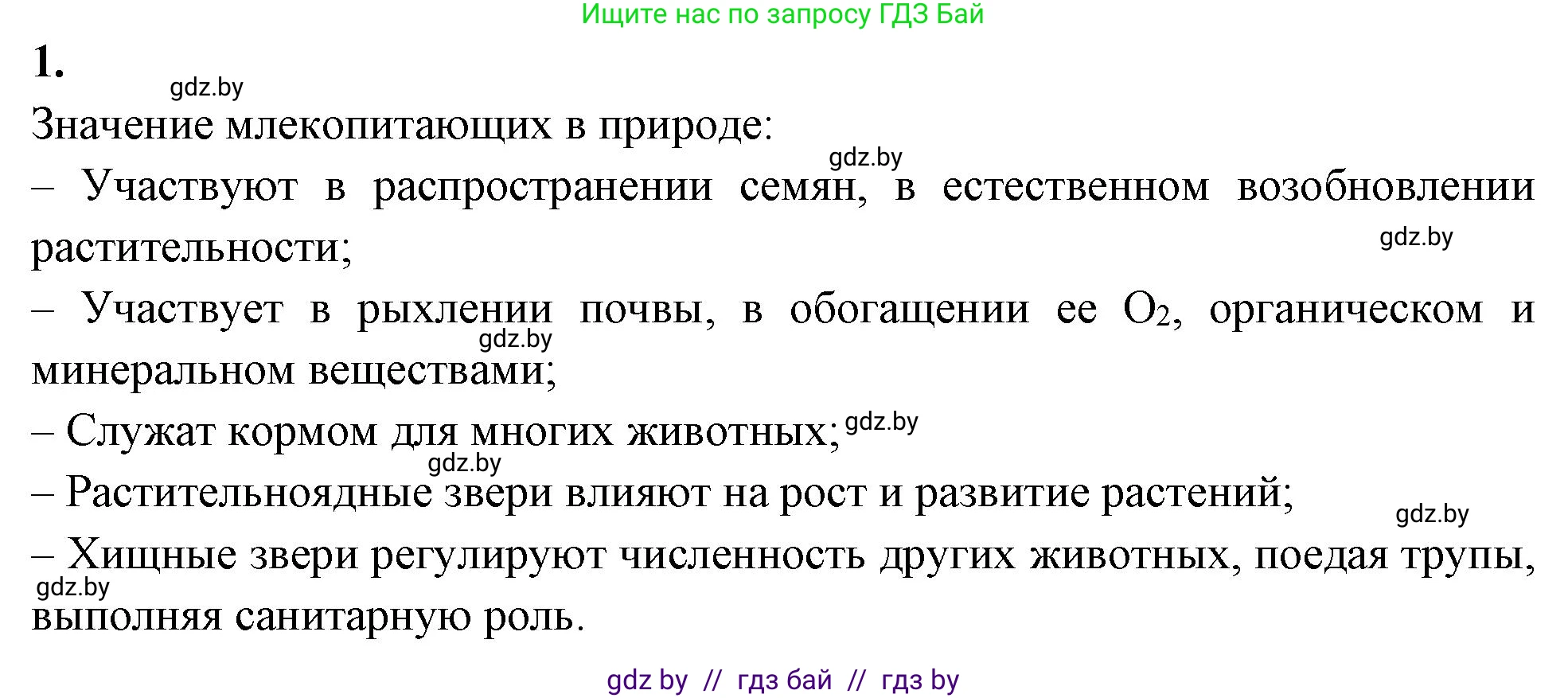 Ищите нас по запросу ГДЗ Бай

1.

gdz.by

Значение млекопитающих в природе:

gdz.by

– Участвуют в распространении семян, в естественном возобновлении растительности;

gdz.by

– Участвует в рыхлении почвы, в обогащении ее $O_2$, органическом и минеральном веществами;

gdz.by

– Служат кормом для многих животных; gdz.by

gdz.by

– Растительноядные звери влияют на рост и развитие растений;

gdz.by

– Хищные звери регулируют численность других животных, поедая трупы, выполняя санитарную роль.

gdz.by

gdz by // гдз бай // гдз by